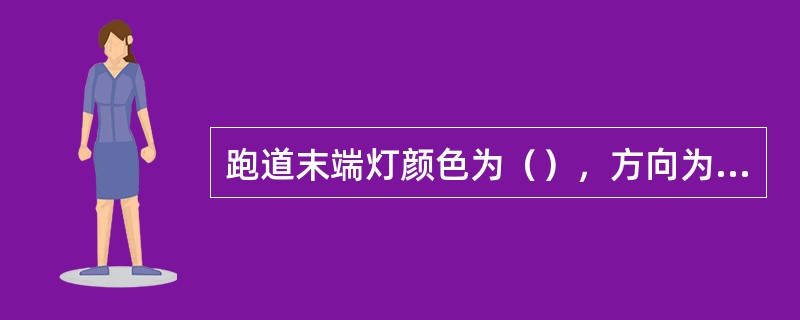 跑道末端灯颜色为（），方向为...